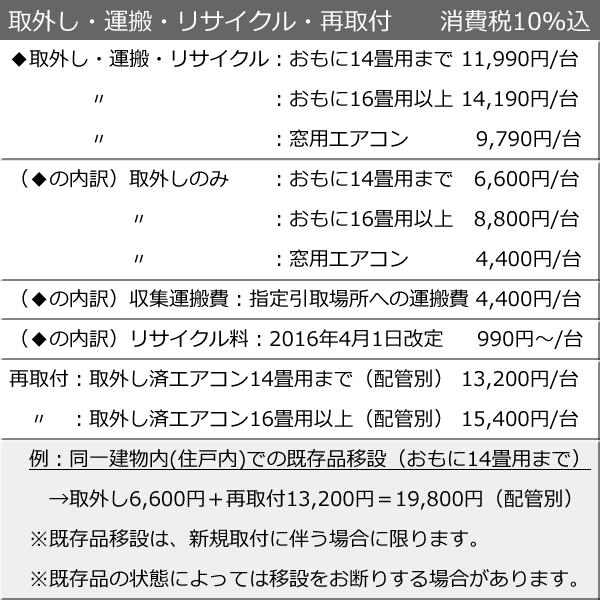 取外し・運搬・リサイクル・再取付　消費税10%込

◆取外し・運搬・リサイクル：おもに14畳用まで　11,990円/台
〃　：おもに16畳用以上　14,190円/台
〃　：窓用エアコン　9,790円/台

（◆の内訳）取外しのみ　：おもに14畳用まで　6,600円/台
〃　：おもに16畳用以上　8,800円/台
〃　：窓用エアコン　4,400円/台

（◆の内訳）収集運搬費：指定引取場所への運搬費　4,400円/台

（◆の内訳）リサイクル料：2016年4月1日改定　990円～/台

再取付：取外し済エアコン14畳用まで（配管別）　13,200円/台
〃　：取外し済エアコン16畳用以上（配管別）　15,400円/台

例：同一建物内(住戸内)での既存品移設（おもに14畳用まで）
→取外し6,600円＋再取付13,200円＝19,800円（配管別）
※既存品移設は、新規取付に伴う場合に限ります。
※既存品の状態によっては移設をお断りする場合があります。